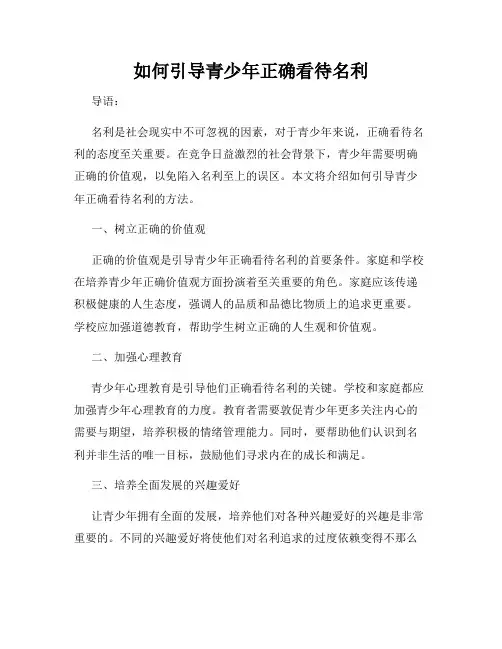 如何引导青少年正确看待名利

导语：

名利是社会现实中不可忽视的因素，对于青少年来说，正确看待名利的态度至关重要。在竞争日益激烈的社会背景下，青少年需要明确正确的价值观，以免陷入名利至上的误区。本文将介绍如何引导青少年正确看待名利的方法。

一、树立正确的价值观

正确的价值观是引导青少年正确看待名利的首要条件。家庭和学校在培养青少年正确价值观方面扮演着至关重要的角色。家庭应该传递积极健康的人生态度，强调人的品质和品德比物质上的追求更重要。学校应加强道德教育，帮助学生树立正确的人生观和价值观。

二、加强心理教育

青少年心理教育是引导他们正确看待名利的关键。学校和家庭都应加强青少年心理教育的力度。教育者需要敦促青少年更多关注内心的需要与期望，培养积极的情绪管理能力。同时，要帮助他们认识到名利并非生活的唯一目标，鼓励他们寻求内在的成长和满足。

三、培养全面发展的兴趣爱好

让青少年拥有全面的发展，培养他们对各种兴趣爱好的兴趣是非常重要的。不同的兴趣爱好将使他们对名利追求的过度依赖变得不那么